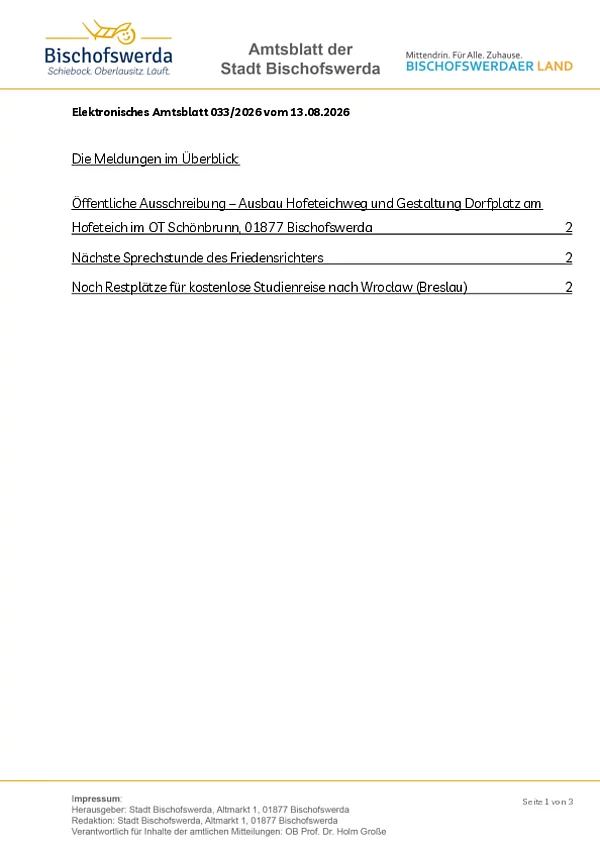 Bischofswerda
Schiebock. Oberlausitz. Läuft.

Amtsblatt der
Stadt Bischofswerda

Mittendrin. Für Alle. Zuhause.
BISCHOFSWERDAER LAND

Elektronisches Amtsblatt 033/2026 vom 13.08.2026

Die Meldungen im Überblick

Öffentliche Ausschreibung – Ausbau Hofeteichweg und Gestaltung Dorfplatz am Hofeteich im OT Schönbrunn, 01877 Bischofswerda 2

Nächste Sprechstunde des Friedensrichters 2

Noch Restplätze für kostenlose Studienreise nach Wroclaw (Breslau) 2

Impressum:
Herausgeber: Stadt Bischofswerda, Altmarkt 1, 01877 Bischofswerda
Redaktion: Stadt Bischofswerda, Altmarkt 1, 01877 Bischofswerda
Verantwortlich für Inhalte der amtlichen Mitteilungen: OB Prof. Dr. Holm Große

Seite 1 von 3